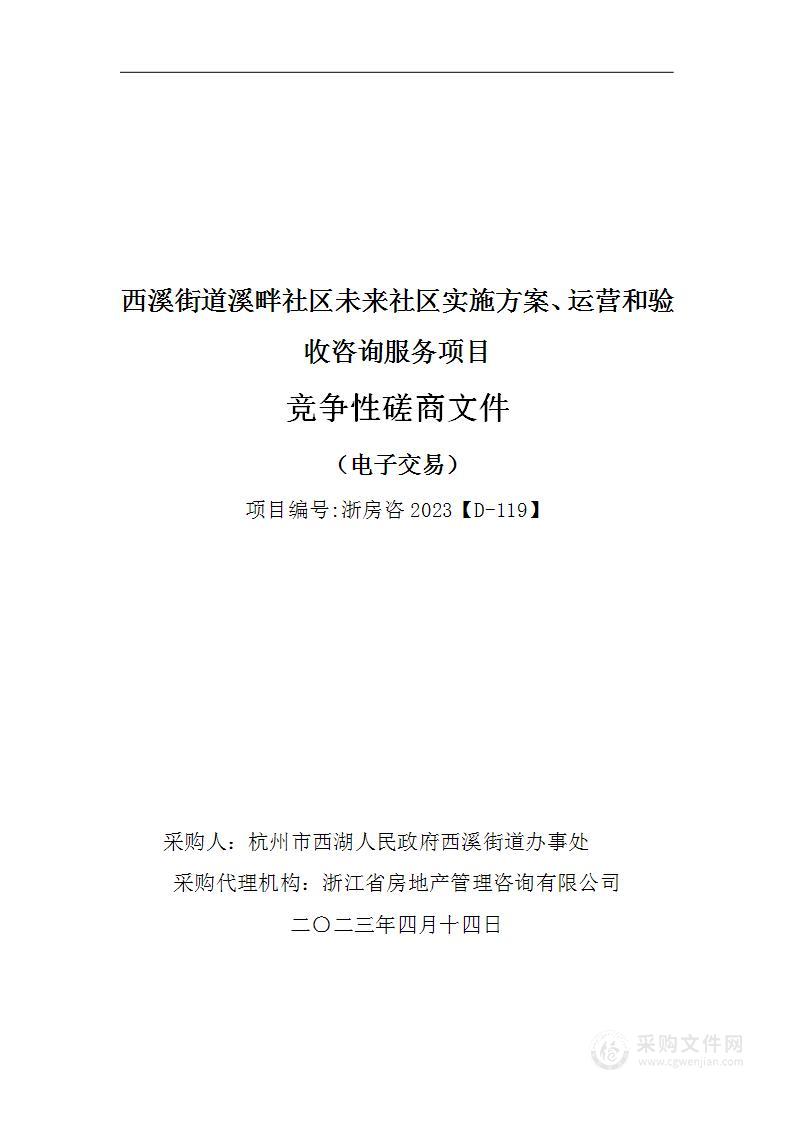 西溪街道溪畔社区未来社区实施方案、运营和验收咨询服务项目

竞争性磋商文件

（电子交易）

项目编号:浙房咨 2023【D-119】

采购人：杭州市西湖人民政府西溪街道办事处

采购代理机构：浙江省房地产管理咨询有限公司

二〇二三年四月十四日

采购文件网
www.cgwenjian.com